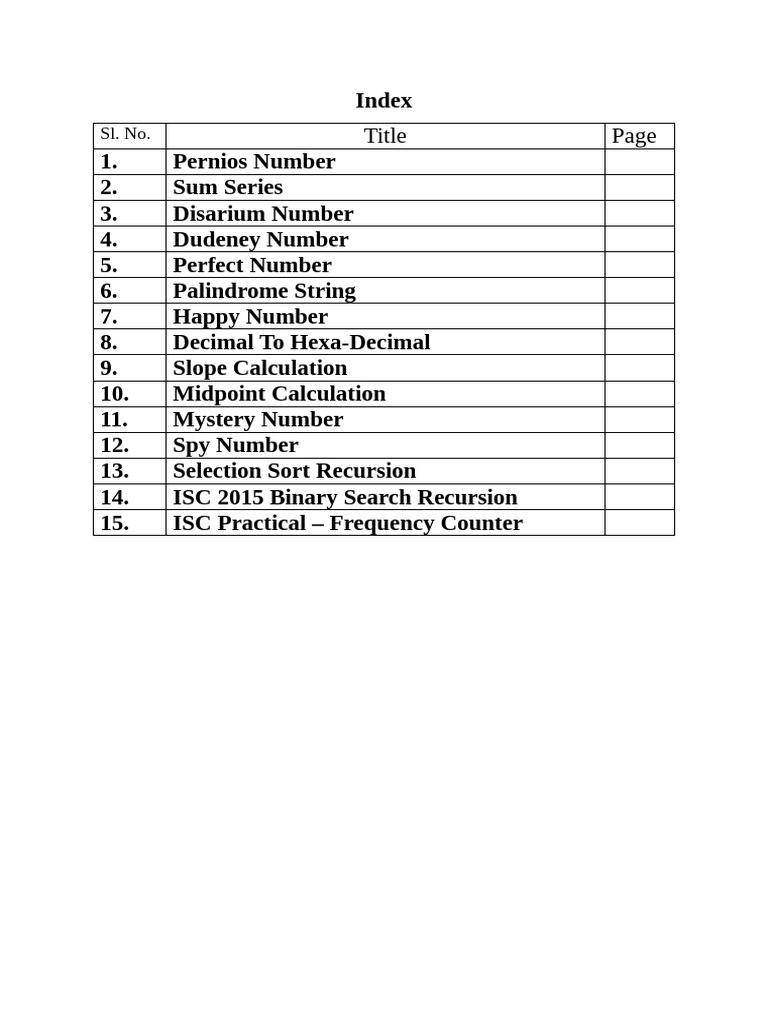 Index

| Sl. No. | Title | Page |
|---|---|---|
| 1. | Pernios Number | |
| 2. | Sum Series | |
| 3. | Disarium Number | |
| 4. | Dudeney Number | |
| 5. | Perfect Number | |
| 6. | Palindrome String | |
| 7. | Happy Number | |
| 8. | Decimal To Hexa-Decimal | |
| 9. | Slope Calculation | |
| 10. | Midpoint Calculation | |
| 11. | Mystery Number | |
| 12. | Spy Number | |
| 13. | Selection Sort Recursion | |
| 14. | ISC 2015 Binary Search Recursion | |
| 15. | ISC Practical – Frequency Counter | |